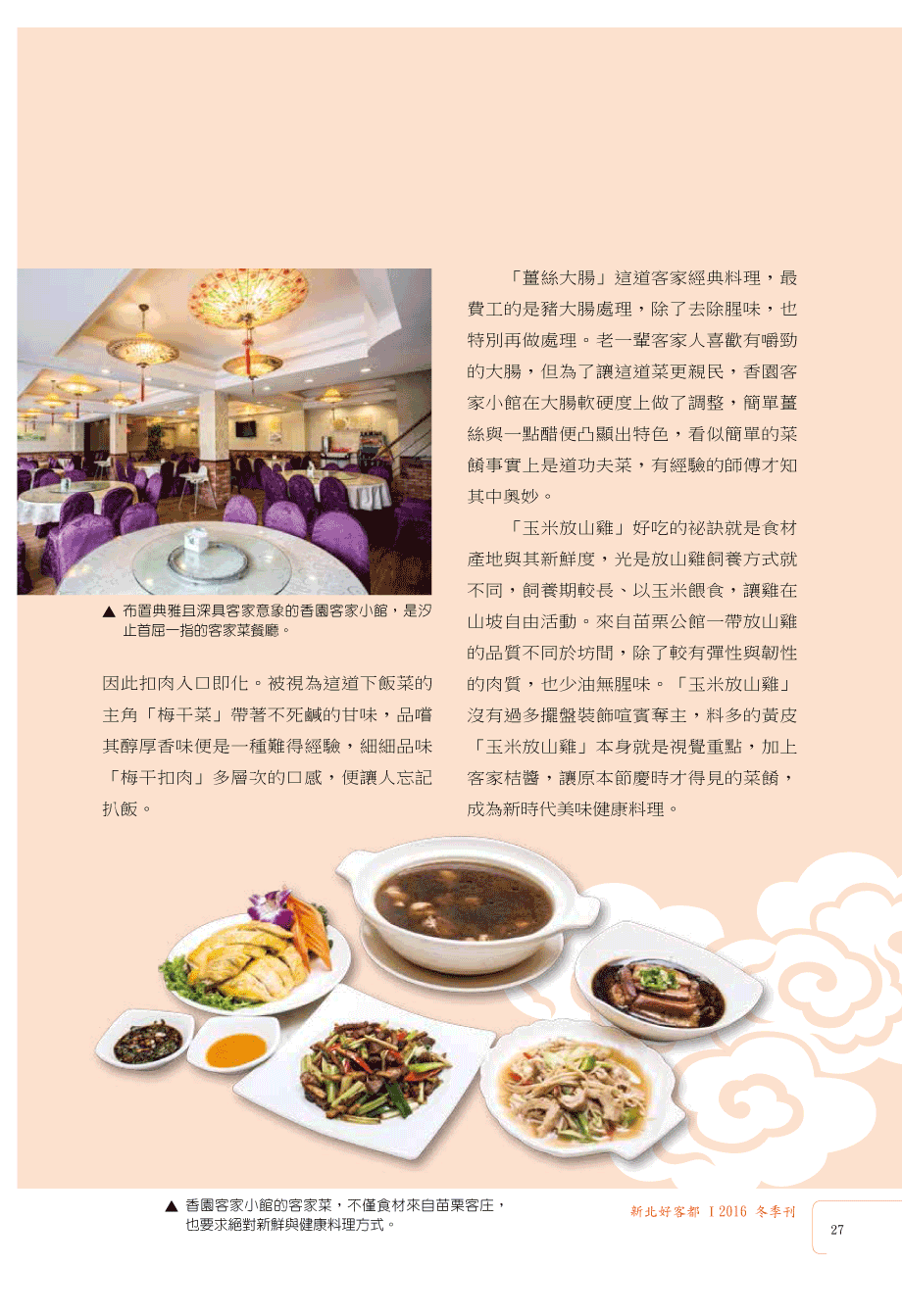 ▲ 布置典雅且深具客家意象的香園客家小館，是汐止首屈一指的客家菜餐廳。

因此扣肉入口即化。被視為這道下飯菜的主角「梅干菜」帶著不死鹹的甘味，品嚐其醇厚香味便是一種難得經驗，細細品味「梅干扣肉」多層次的口感，便讓人忘記扒飯。

「薑絲大腸」這道客家經典料理，最費工的是豬大腸處理，除了去除腥味，也特別再做處理。老一輩客家人喜歡有嚼勁的大腸，但為了讓這道菜更親民，香園客家小館在大腸軟硬度上做了調整，簡單薑絲與一點醋便凸顯出特色，看似簡單的菜餚事實上是道功夫菜，有經驗的師傅才知其中奧妙。

「玉米放山雞」好吃的祕訣就是食材產地與其新鮮度，光是放山雞飼養方式就不同，飼養期較長、以玉米餵食，讓雞在山坡自由活動。來自苗栗公館一帶放山雞的品質不同於坊間，除了較有彈性與韌性的肉質，也少油無腥味。「玉米放山雞」沒有過多擺盤裝飾喧賓奪主，料多的黃皮「玉米放山雞」本身就是視覺重點，加上客家桔醬，讓原本節慶時才得見的菜餚，成為新時代美味健康料理。

▲ 香園客家小館的客家菜，不僅食材來自苗栗客庄，也要求絕對新鮮與健康料理方式。

新北好客都 I 2016 冬季刊

27